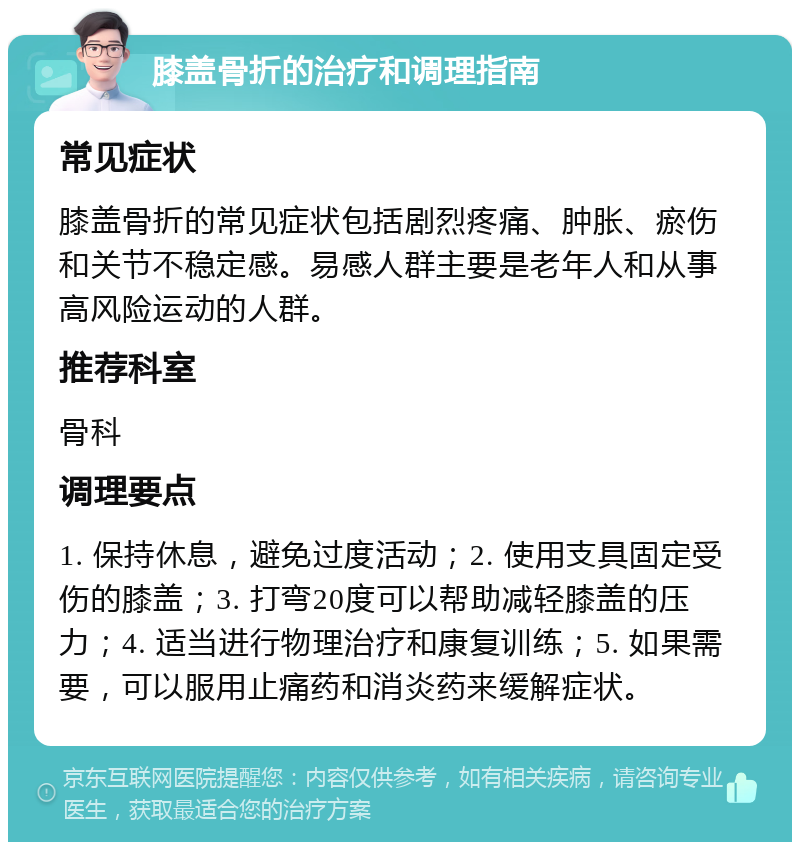 膝盖骨折的治疗和调理指南

常见症状

膝盖骨折的常见症状包括剧烈疼痛、肿胀、瘀伤和关节不稳定感。易感人群主要是老年人和从事高风险运动的人群。

推荐科室

骨科

调理要点

1. 保持休息，避免过度活动；2. 使用支具固定受伤的膝盖；3. 打弯20度可以帮助减轻膝盖的压力；4. 适当进行物理治疗和康复训练；5. 如果需要，可以服用止痛药和消炎药来缓解症状。

京东互联网医院提醒您：内容仅供参考，如有相关疾病，请咨询专业医生，获取最适合您的治疗方案